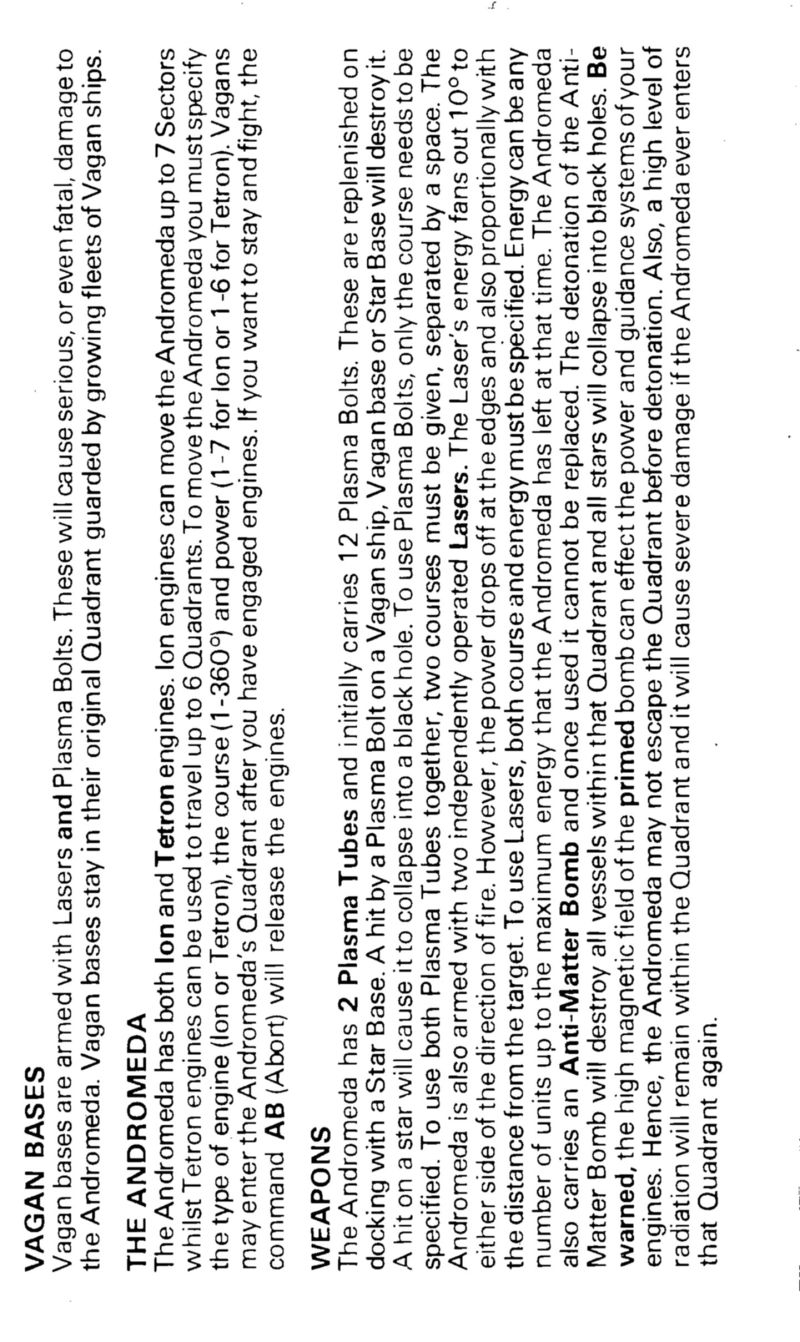 VAGAN BASES
Vagan bases are armed with Lasers and Plasma Bolts. These will cause serious, or even fatal, damage to the Andromeda. Vagan bases stay in their original Quadrant guarded by growing fleets of Vagan ships.

THE ANDROMEDA
The Andromeda has both Ion and Tetron engines. Ion engines can move the Andromeda up to 7 Sectors whilst Tetron engines can be used to travel up to 6 Quadrants. To move the Andromeda you must specify the type of engine (Ion or Tetron), the course (1-360°) and power (1-7 for Ion or 1-6 for Tetron). Vagans may enter the Andromeda's Quadrant after you have engaged engines. If you want to stay and fight, the command AB (Abort) will release the engines.

WEAPONS
The Andromeda has 2 Plasma Tubes and initially carries 12 Plasma Bolts. These are replenished on docking with a Star Base. A hit by a Plasma Bolt on a Vagan ship, Vagan base or Star Base will destroy it. A hit on a star will cause it to collapse into a black hole. To use Plasma Bolts, only the course needs to be specified. To use both Plasma Tubes together, two courses must be given, separated by a space. The Andromeda is also armed with two independently operated Lasers. The Laser's energy fans out 10° to either side of the direction of fire. However, the power drops off at the edges and also proportionally with the distance from the target. To use Lasers, both course and energy must be specified. Energy can be any number of units up to the maximum energy that the Andromeda has left at that time. The Andromeda also carries an Anti-Matter Bomb and once used it cannot be replaced. The detonation of the Anti-Matter Bomb will destroy all vessels within that Quadrant and all stars will collapse into black holes. Be warned, the high magnetic field of the primed bomb can effect the power and guidance systems of your engines. Hence, the Andromeda may not escape the Quadrant before detonation. Also, a high level of radiation will remain within the Quadrant and it will cause severe damage if the Andromeda ever enters that Quadrant again.